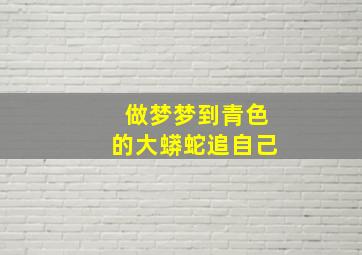 做梦梦到青色
的大蟒蛇追自己